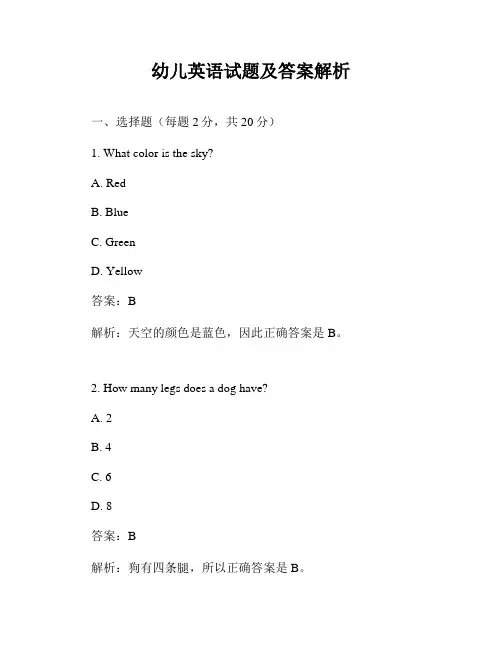 幼儿英语试题及答案解析

一、选择题（每题 2 分，共 20 分）

1. What color is the sky?

A. Red

B. Blue

C. Green

D. Yellow

答案：B

解析：天空的颜色是蓝色，因此正确答案是 B。

2. How many legs does a dog have?

A. 2

B. 4

C. 6

D. 8

答案：B

解析：狗有四条腿，所以正确答案是 B。